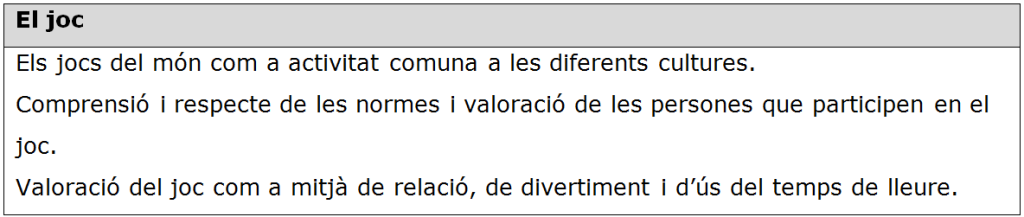 | El joc |
|---|
| Els jocs del món com a activitat comuna a les diferents cultures.<br>Comprensió i respecte de les normes i valoració de les persones que participen en el joc.<br>Valoració del joc com a mitjà de relació, de divertiment i d'ús del temps de lleure. |